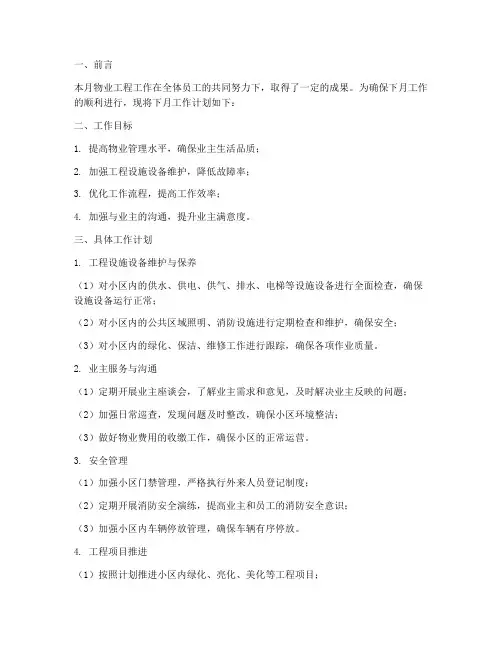 一、前言

本月物业工程工作在全体员工的共同努力下，取得了一定的成果。为确保下月工作的顺利进行，现将下月工作计划如下：

二、工作目标

1. 提高物业管理水平，确保业主生活品质；

2. 加强工程设施设备维护，降低故障率；

3. 优化工作流程，提高工作效率；

4. 加强与业主的沟通，提升业主满意度。

三、具体工作计划

1. 工程设施设备维护与保养

（1）对小区内的供水、供电、供气、排水、电梯等设施设备进行全面检查，确保设施设备运行正常；

（2）对小区内的公共区域照明、消防设施进行定期检查和维护，确保安全；

（3）对小区内的绿化、保洁、维修工作进行跟踪，确保各项作业质量。

2. 业主服务与沟通

（1）定期开展业主座谈会，了解业主需求和意见，及时解决业主反映的问题；

（2）加强日常巡查，发现问题及时整改，确保小区环境整洁；

（3）做好物业费用的收缴工作，确保小区的正常运营。

3. 安全管理

（1）加强小区门禁管理，严格执行外来人员登记制度；

（2）定期开展消防安全演练，提高业主和员工的消防安全意识；

（3）加强小区内车辆停放管理，确保车辆有序停放。

4. 工程项目推进

（1）按照计划推进小区内绿化、亮化、美化等工程项目；